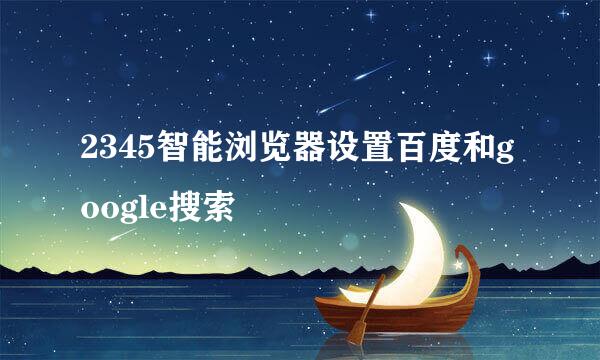 2345智能浏览器设置百度和google搜索